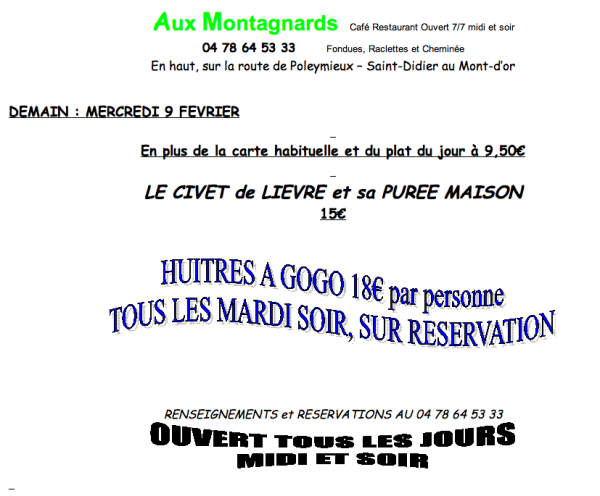 Aux Montagnards Café Restaurant Ouvert 7/7 midi et soir

04 78 64 53 33 Fondues, Raclettes et Cheminée

En haut, sur la route de Poleymieux – Saint-Didier au Mont-d'or

DEMAIN : MERCREDI 9 FEVRIER

En plus de la carte habituelle et du plat du jour à 9,50€

LE CIVET de LIEVRE et sa PUREE MAISON
15€

HUITRES A GOGO 18€ par personne
TOUS LES MARDI SOIR, SUR RESERVATION

RENSEIGNEMENTS et RESERVATIONS AU 04 78 64 53 33

OUVERT TOUS LES JOURS
MIDI ET SOIR